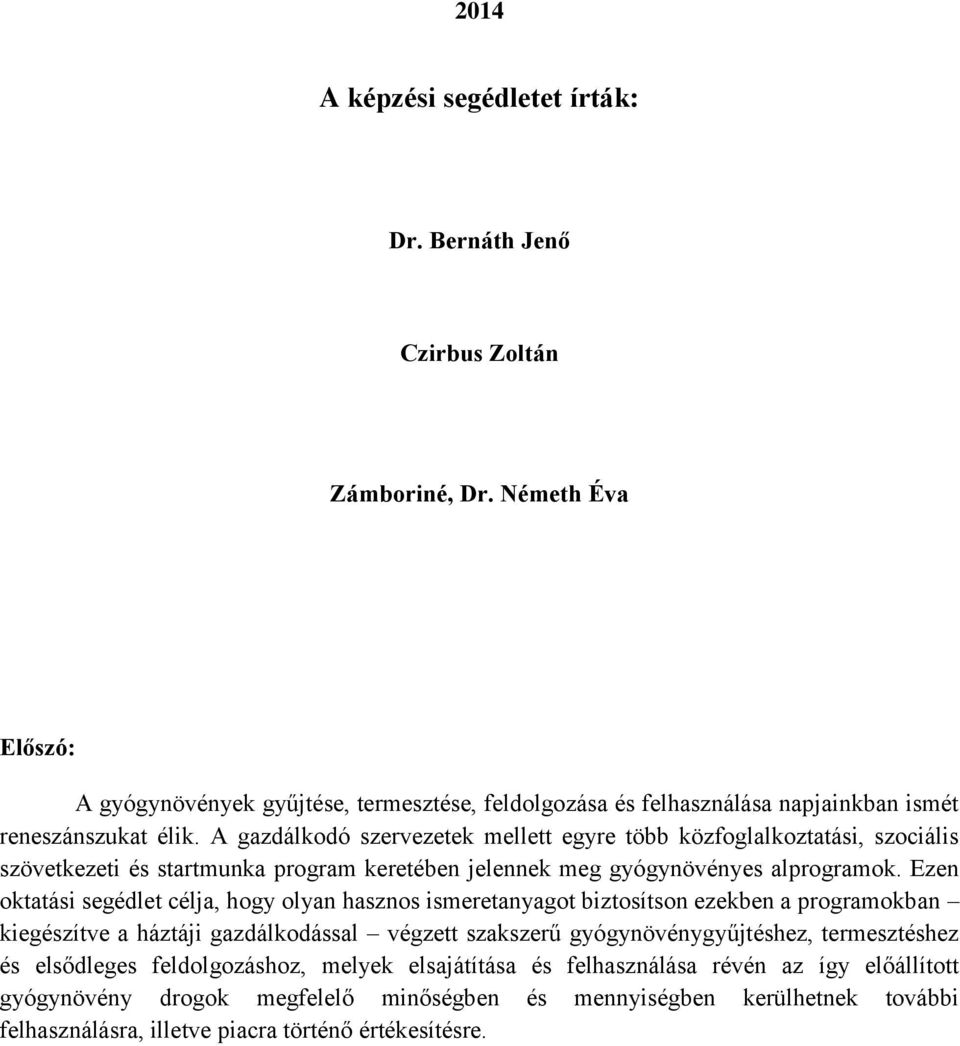 2014

A képzési segédletet írták:

Dr. Bernáth Jenő

Czirbus Zoltán

Zámboriné, Dr. Németh Éva

Előszó:

A gyógynövények gyűjtése, termesztése, feldolgozása és felhasználása napjainkban ismét reneszánszukat élik. A gazdálkodó szervezetek mellett egyre több közfoglalkoztatási, szociális szövetkezeti és startmunka program keretében jelennek meg gyógynövényes alprogramok. Ezen oktatási segédlet célja, hogy olyan hasznos ismeretanyagot biztosítson ezekben a programokban – kiegészítve a háztáji gazdálkodással – végzett szakszerű gyógynövénygyűjtéshez, termesztéshez és elsődleges feldolgozáshoz, melyek elsajátítása és felhasználása révén az így előállított gyógynövény drogok megfelelő minőségben és mennyiségben kerülhetnek további felhasználásra, illetve piacra történő értékesítésre.